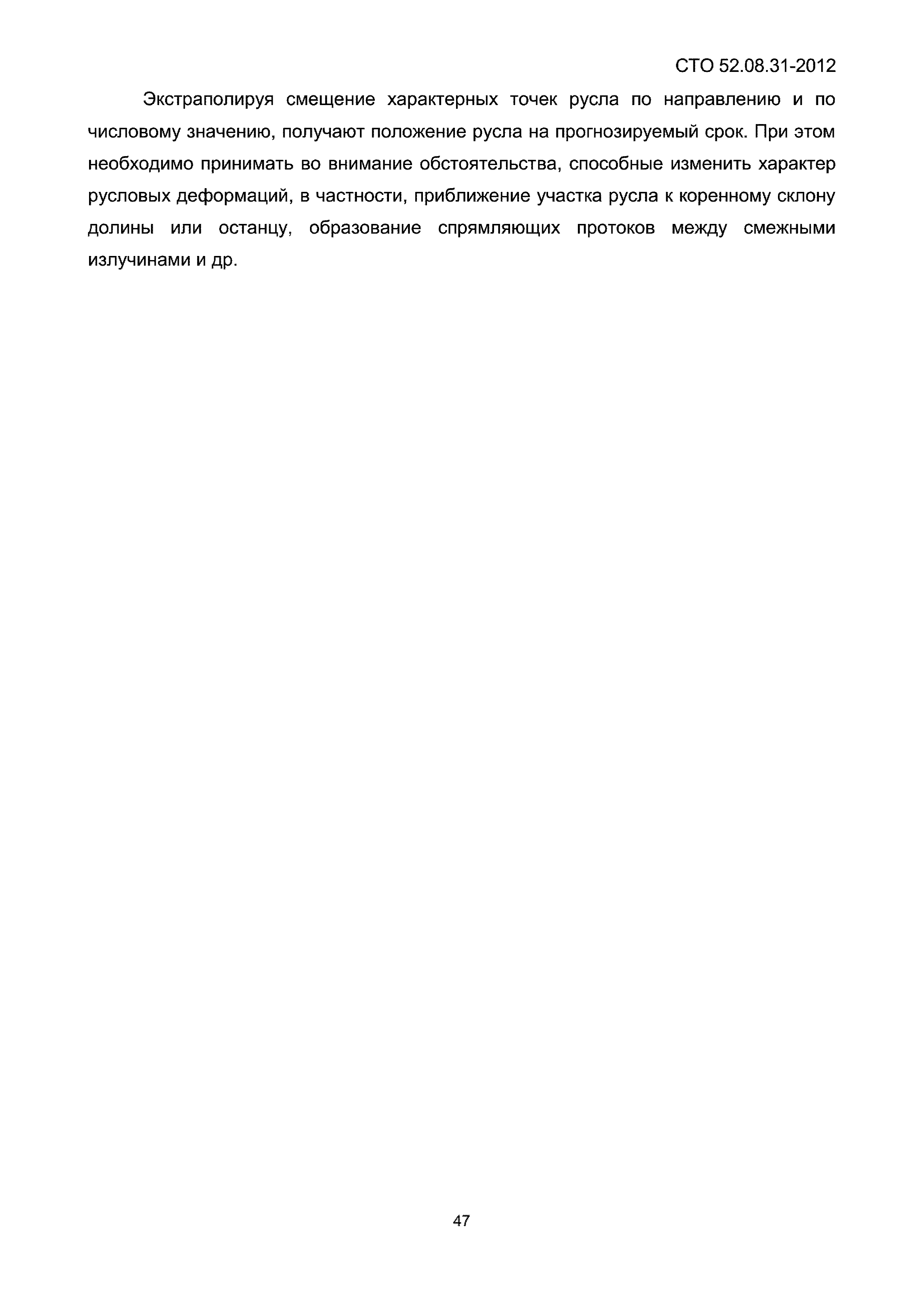 СТО 52.08.31-2012

Экстраполируя смещение характерных точек русла по направлению и по числовому значению, получают положение русла на прогнозируемый срок. При этом необходимо принимать во внимание обстоятельства, способные изменить характер русловых деформаций, в частности, приближение участка русла к коренному склону долины или останцу, образование спрямляющих протоков между смежными излучинами и др.

47